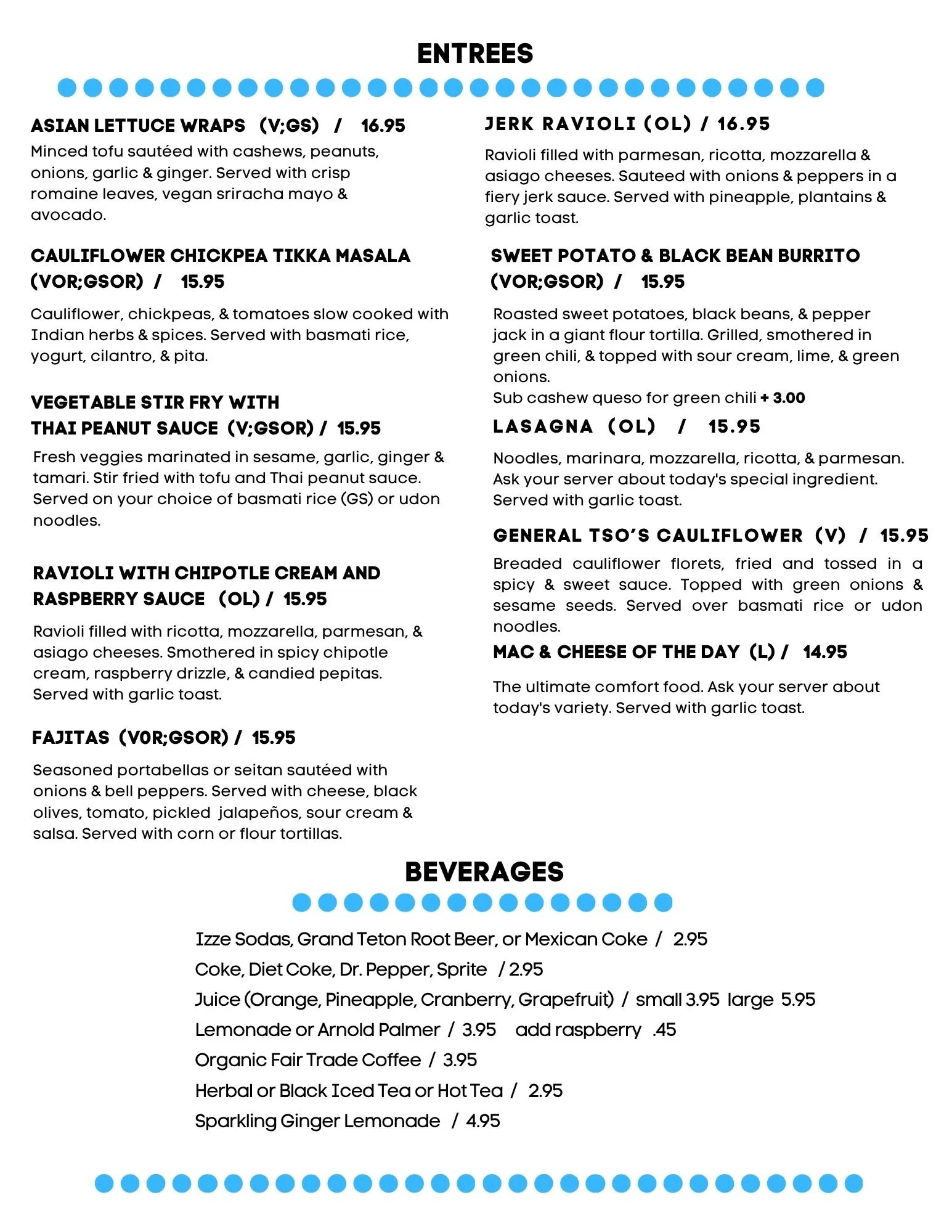 ENTREES

ASIAN LETTUCE WRAPS (V;GS) / 16.95
Minced tofu sautéed with cashews, peanuts, onions, garlic & ginger. Served with crisp romaine leaves, vegan sriracha mayo & avocado.

CAULIFLOWER CHICKPEA TIKKA MASALA (VOR;GSOR) / 15.95
Cauliflower, chickpeas, & tomatoes slow cooked with Indian herbs & spices. Served with basmati rice, yogurt, cilantro, & pita.

VEGETABLE STIR FRY WITH THAI PEANUT SAUCE (V;GSOR) / 15.95
Fresh veggies marinated in sesame, garlic, ginger & tamari. Stir fried with tofu and Thai peanut sauce. Served on your choice of basmati rice (GS) or udon noodles.

RAVIOLI WITH CHIPOTLE CREAM AND RASPBERRY SAUCE (OL) / 15.95
Ravioli filled with ricotta, mozzarella, parmesan, & asiago cheeses. Smothered in spicy chipotle cream, raspberry drizzle, & candied pepitas. Served with garlic toast.

FAJITAS (V0R;GSOR) / 15.95
Seasoned portabellas or seitan sautéed with onions & bell peppers. Served with cheese, black olives, tomato, pickled jalapeños, sour cream & salsa. Served with corn or flour tortillas.

JERK RAVIOLI (OL) / 16.95
Ravioli filled with parmesan, ricotta, mozzarella & asiago cheeses. Sauteed with onions & peppers in a fiery jerk sauce. Served with pineapple, plantains & garlic toast.

SWEET POTATO & BLACK BEAN BURRITO (VOR;GSOR) / 15.95
Roasted sweet potatoes, black beans, & pepper jack in a giant flour tortilla. Grilled, smothered in green chili, & topped with sour cream, lime, & green onions.
Sub cashew queso for green chili + 3.00

LASAGNA (OL) / 15.95
Noodles, marinara, mozzarella, ricotta, & parmesan. Ask your server about today's special ingredient. Served with garlic toast.

GENERAL TSO'S CAULIFLOWER (V) / 15.95
Breaded cauliflower florets, fried and tossed in a spicy & sweet sauce. Topped with green onions & sesame seeds. Served over basmati rice or udon noodles.

MAC & CHEESE OF THE DAY (L) / 14.95
The ultimate comfort food. Ask your server about today's variety. Served with garlic toast.

BEVERAGES

Izze Sodas, Grand Teton Root Beer, or Mexican Coke / 2.95
Coke, Diet Coke, Dr. Pepper, Sprite / 2.95
Juice (Orange, Pineapple, Cranberry, Grapefruit) / small 3.95 large 5.95
Lemonade or Arnold Palmer / 3.95 add raspberry .45
Organic Fair Trade Coffee / 3.95
Herbal or Black Iced Tea or Hot Tea / 2.95
Sparkling Ginger Lemonade / 4.95